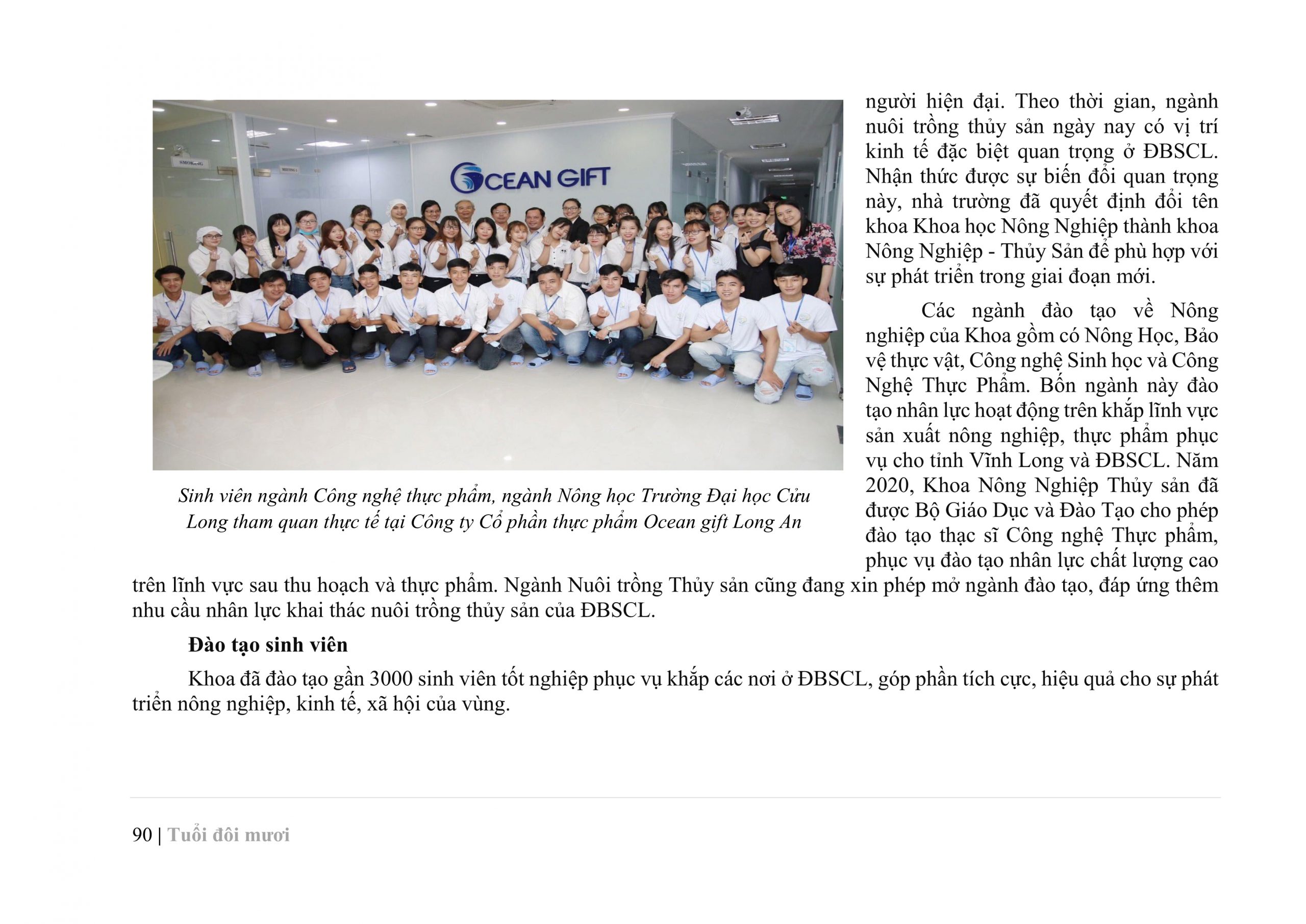 OCEAN GIFT

Sinh viên ngành Công nghệ thực phẩm, ngành Nông học Trường Đại học Cửu Long tham quan thực tế tại Công ty Cổ phần thực phẩm Ocean gift Long An

người hiện đại. Theo thời gian, ngành nuôi trồng thủy sản ngày nay có vị trí kinh tế đặc biệt quan trọng ở ĐBSCL. Nhận thức được sự biến đổi quan trọng này, nhà trường đã quyết định đổi tên khoa Khoa học Nông Nghiệp thành khoa Nông Nghiệp - Thủy Sản để phù hợp với sự phát triển trong giai đoạn mới.

Các ngành đào tạo về Nông nghiệp của Khoa gồm có Nông Học, Bảo vệ thực vật, Công nghệ Sinh học và Công Nghệ Thực Phẩm. Bốn ngành này đào tạo nhân lực hoạt động trên khắp lĩnh vực sản xuất nông nghiệp, thực phẩm phục vụ cho tỉnh Vĩnh Long và ĐBSCL. Năm 2020, Khoa Nông Nghiệp Thủy sản đã được Bộ Giáo Dục và Đào Tạo cho phép đào tạo thạc sĩ Công nghệ Thực phẩm, phục vụ đào tạo nhân lực chất lượng cao trên lĩnh vực sau thu hoạch và thực phẩm. Ngành Nuôi trồng Thủy sản cũng đang xin phép mở ngành đào tạo, đáp ứng thêm nhu cầu nhân lực khai thác nuôi trồng thủy sản của ĐBSCL.

Đào tạo sinh viên

Khoa đã đào tạo gần 3000 sinh viên tốt nghiệp phục vụ khắp các nơi ở ĐBSCL, góp phần tích cực, hiệu quả cho sự phát triển nông nghiệp, kinh tế, xã hội của vùng.

90 | Tuổi đôi mươi